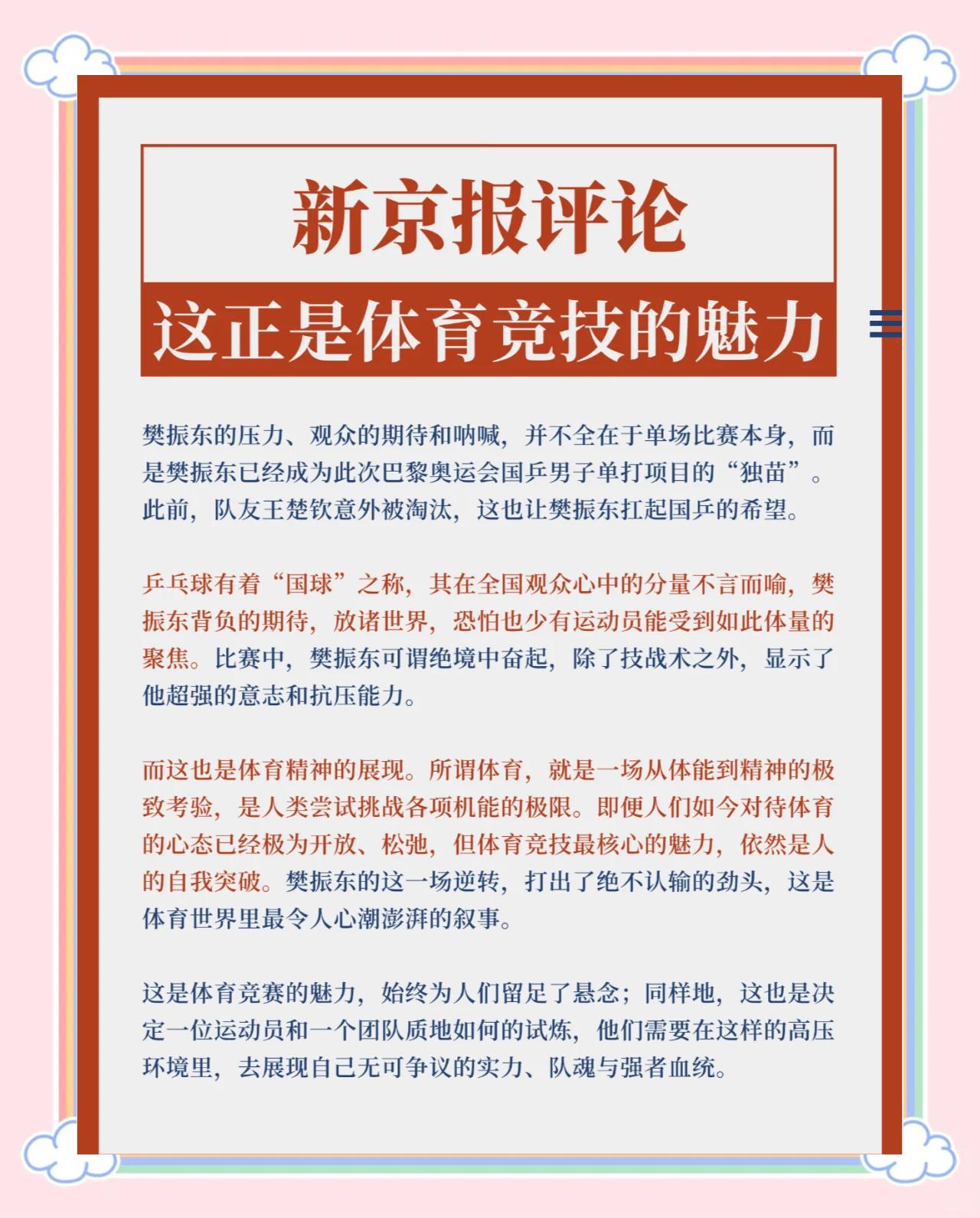 新京报评论

这正是体育竞技的魅力

樊振东的压力、观众的期待和呐喊，并不全在于单场比赛本身，而是樊振东已经成为此次巴黎奥运会国乒男子单打项目的“独苗”。此前，队友王楚钦意外被淘汰，这也让樊振东扛起国乒的希望。

乒乓球有着“国球”之称，其在全国观众心中的分量不言而喻，樊振东背负的期待，放诸世界，恐怕也少有运动员能受到如此体量的聚焦。比赛中，樊振东可谓绝境中奋起，除了技战术之外，显示了他超强的意志和抗压能力。

而这也是体育精神的展现。所谓体育，就是一场从体能到精神的极致考验，是人类尝试挑战各项机能的极限。即便人们如今对待体育的心态已经极为开放、松弛，但体育竞技最核心的魅力，依然是人的自我突破。樊振东的这一场逆转，打出了绝不认输的劲头，这是体育世界里最令人心潮澎湃的叙事。

这是体育竞赛的魅力，始终为人们留足了悬念；同样地，这也是决定一位运动员和一个团队质地如何的试炼，他们需要在这样的高压环境里，去展现自己无可争议的实力、队魂与强者血统。